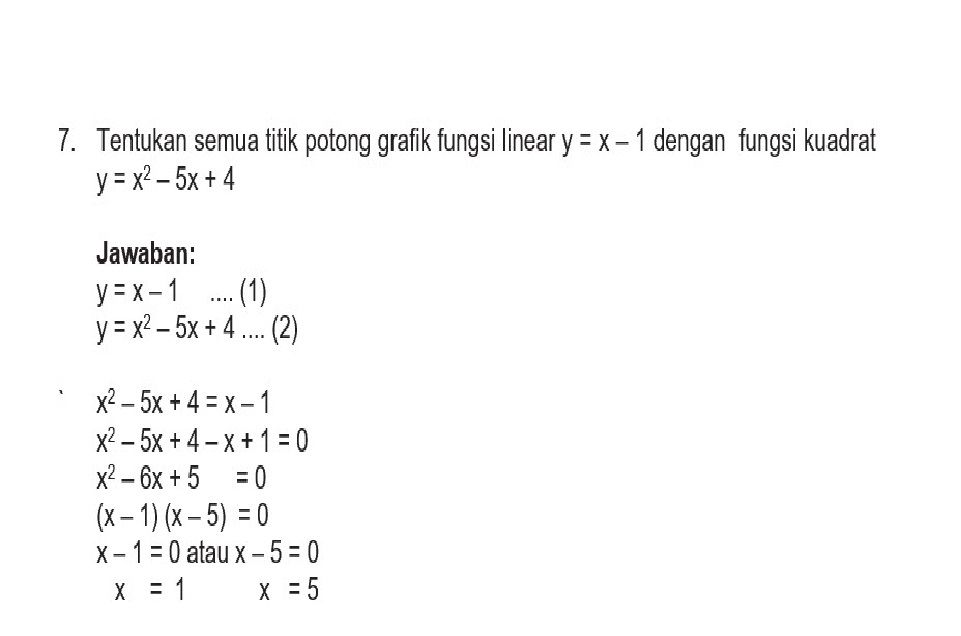 7. Tentukan semua titik potong grafik fungsi linear $y = x - 1$ dengan fungsi kuadrat $y = x^2 - 5x + 4$

**Jawaban:**
$y = x - 1$ .... (1)
$y = x^2 - 5x + 4$ .... (2)

` $x^2 - 5x + 4 = x - 1$
$x^2 - 5x + 4 - x + 1 = 0$
$x^2 - 6x + 5 = 0$
$(x - 1)(x - 5) = 0$
$x - 1 = 0$ atau $x - 5 = 0$
$x = 1$ $x = 5$